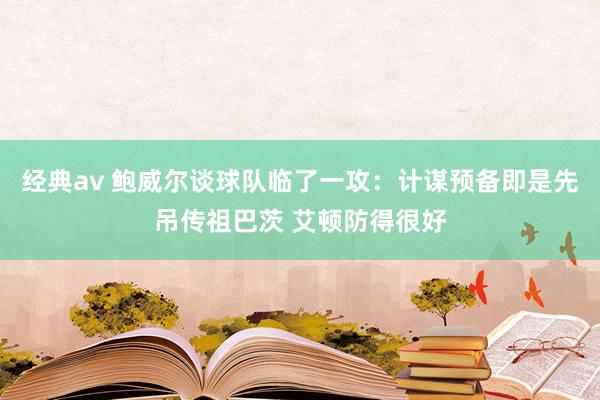 经典av 鲍威尔谈球队临了一攻：计谋预备即是先吊传祖巴茨 艾顿防得很好